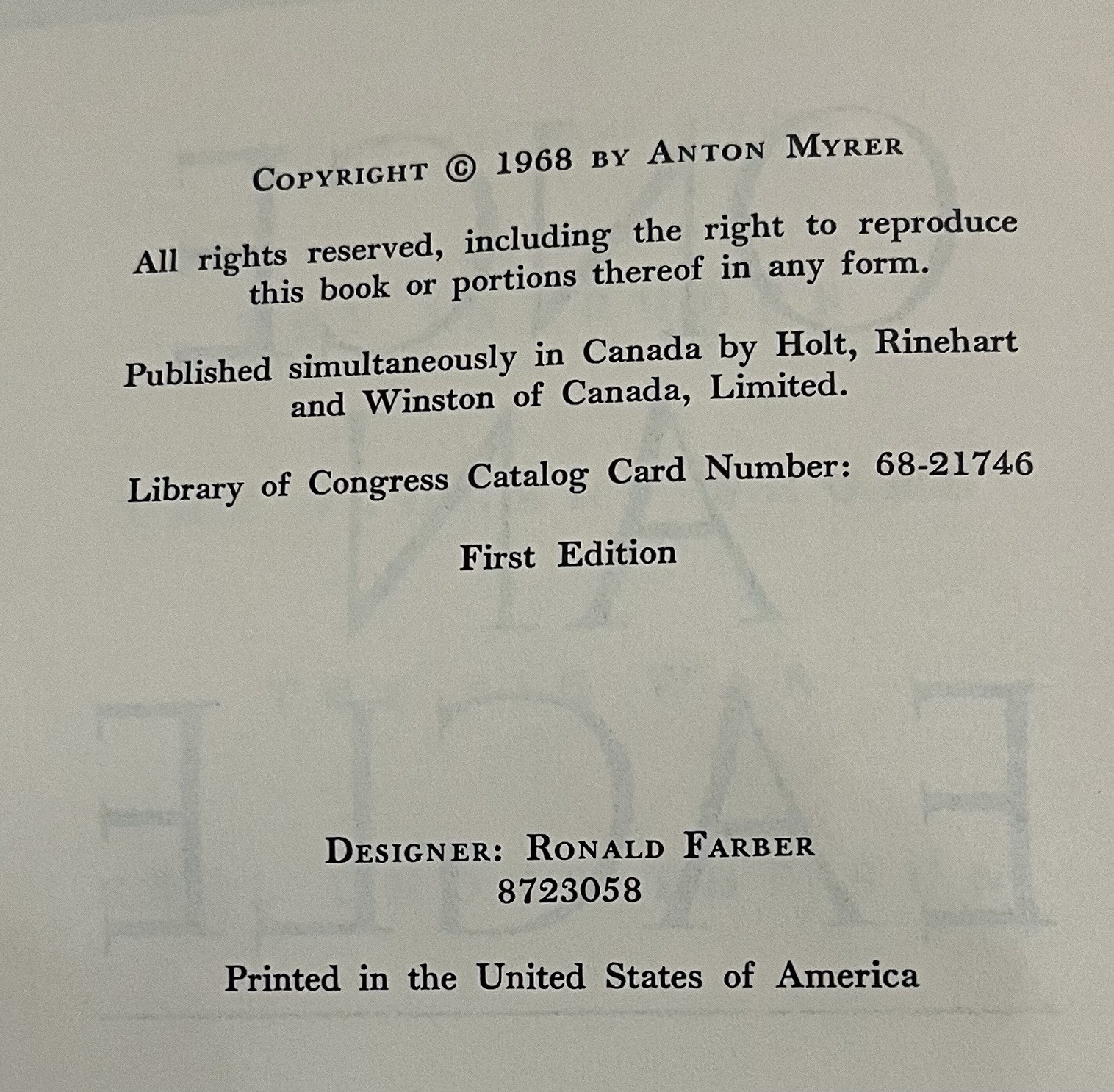 COPYRIGHT © 1968 BY ANTON MYRER

All rights reserved, including the right to reproduce this book or portions thereof in any form.

Published simultaneously in Canada by Holt, Rinehart and Winston of Canada, Limited.

Library of Congress Catalog Card Number: 68-21746

First Edition

DESIGNER: RONALD FARBER
8723058

Printed in the United States of America